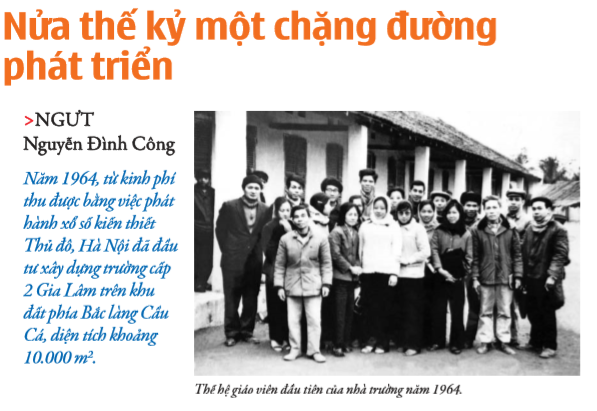 Nửa thế kỷ một chặng đường phát triển

>NGƯT
Nguyễn Đình Công

Năm 1964, từ kinh phí thu được bằng việc phát hành xổ số kiến thiết Thủ đô, Hà Nội đã đầu tư xây dựng trường cấp 2 Gia Lâm trên khu đất phía Bắc làng Cầu Cá, diện tích khoảng 10.000 $m^2$.

Thế hệ giáo viên đầu tiên của nhà trường năm 1964.